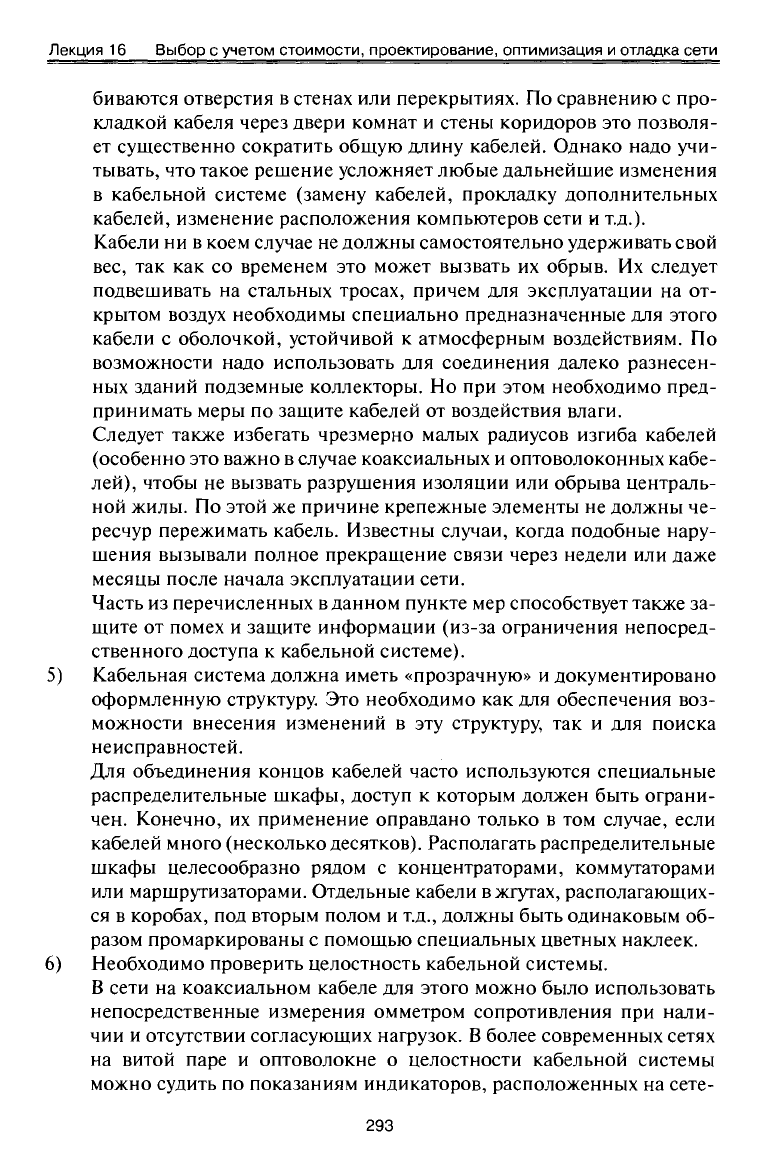 Лекция 16 Выбор с учетом стоимости, проектирование, оптимизация и отладка сети

биваются отверстия в стенах или перекрытиях. По сравнению с прокладкой кабеля через двери комнат и стены коридоров это позволяет существенно сократить общую длину кабелей. Однако надо учитывать, что такое решение усложняет любые дальнейшие изменения в кабельной системе (замену кабелей, прокладку дополнительных кабелей, изменение расположения компьютеров сети и т.д.).

Кабели ни в коем случае не должны самостоятельно удерживать свой вес, так как со временем это может вызвать их обрыв. Их следует подвешивать на стальных тросах, причем для эксплуатации на открытом воздух необходимы специально предназначенные для этого кабели с оболочкой, устойчивой к атмосферным воздействиям. По возможности надо использовать для соединения далеко разнесенных зданий подземные коллекторы. Но при этом необходимо предпринимать меры по защите кабелей от воздействия влаги.

Следует также избегать чрезмерно малых радиусов изгиба кабелей (особенно это важно в случае коаксиальных и оптоволоконных кабелей), чтобы не вызвать разрушения изоляции или обрыва центральной жилы. По этой же причине крепежные элементы не должны чересчур пережимать кабель. Известны случаи, когда подобные нарушения вызывали полное прекращение связи через недели или даже месяцы после начала эксплуатации сети.

Часть из перечисленных в данном пункте мер способствует также защите от помех и защите информации (из-за ограничения непосредственного доступа к кабельной системе).

5) Кабельная система должна иметь «прозрачную» и документировано оформленную структуру. Это необходимо как для обеспечения возможности внесения изменений в эту структуру, так и для поиска неисправностей.

Для объединения концов кабелей часто используются специальные распределительные шкафы, доступ к которым должен быть ограничен. Конечно, их применение оправдано только в том случае, если кабелей много (несколько десятков). Располагать распределительные шкафы целесообразно рядом с концентраторами, коммутаторами или маршрутизаторами. Отдельные кабели в жгутах, располагающихся в коробах, под вторым полом и т.д., должны быть одинаковым образом промаркированы с помощью специальных цветных наклеек.

6) Необходимо проверить целостность кабельной системы.

В сети на коаксиальном кабеле для этого можно было использовать непосредственные измерения омметром сопротивления при наличии и отсутствии согласующих нагрузок. В более современных сетях на витой паре и оптоволокне о целостности кабельной системы можно судить по показаниям индикаторов, расположенных на сете-

293